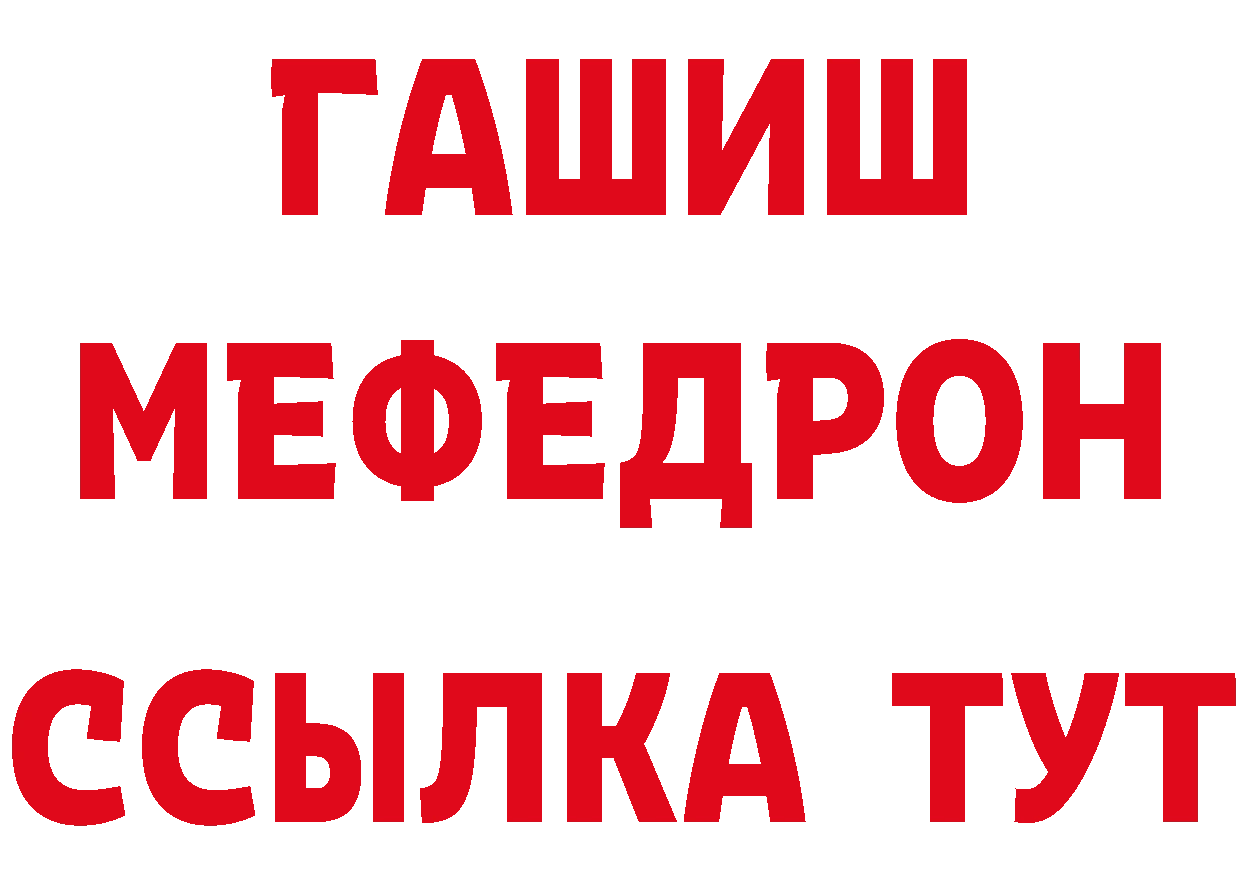 ГАШИШ
МЕФЕДРОН
ССЫЛКА ТУТ